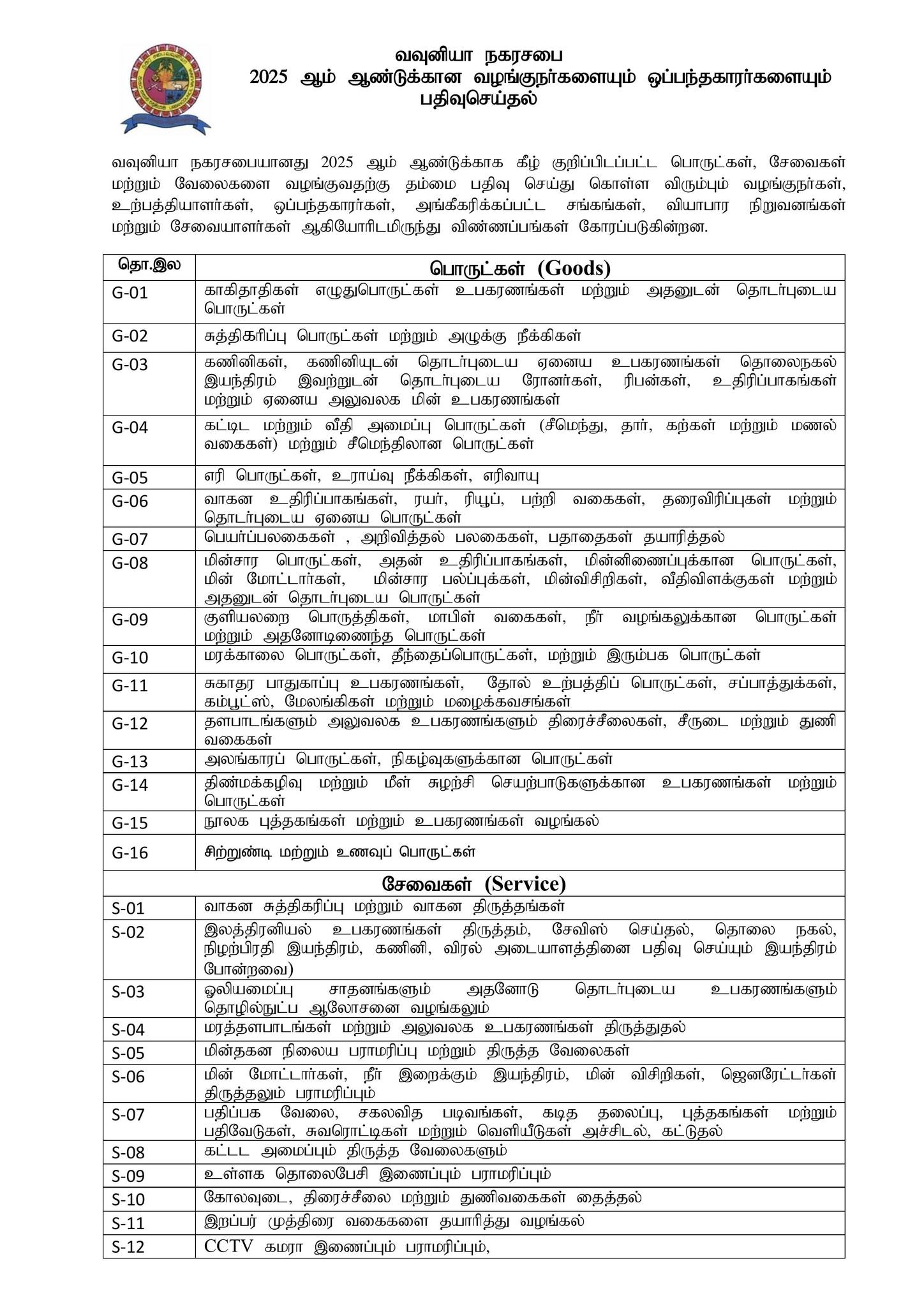 வவுனியா நகரசபை
2025 ஆம் ஆண்டுக்கான வழங்குநர்களையும் ஒப்பந்தகாரர்களையும் பதிவுசெய்தல்

வவுனியா நகரசபையானது 2025 ஆம் ஆண்டுக்காக கீழ் குறிப்பிடப்பட்ட பொருட்கள், சேவைகள் மற்றும் வேலைகளை வழங்குவதற்கு தம்மை பதிவு செய்து கொள்ள விரும்பும் வழங்குநர்கள், உற்பத்தியாளர்கள், ஒப்பந்தகாரர்கள், அங்கீகரிக்கப்பட்ட சங்கங்கள், வியாபார நிறுவனங்கள் மற்றும் சேவையாளர்கள் ஆகியோரிடமிருந்து விண்ணப்பங்கள் கோரப்படுகின்றன.

| தொ.இல | பொருட்கள் (Goods) |
|---|---|
| G-01 | காகிதாதிகள் எழுதுபொருட்கள் உபகரணங்கள் மற்றும் அதனுடன் தொடர்புடைய பொருட்கள் |
| G-02 | சுத்திகரிப்பு பொருட்கள் மற்றும் அழுக்கு நீக்கிகள் |
| G-03 | கணினிகள், கணினியுடன் தொடர்புடைய ஏனைய உபகரணங்கள் தொலைநகல் இயந்திரம் இவற்றுடன் தொடர்புடைய ரோனர்கள், ரிபன்கள், உதிரிப்பாகங்கள் மற்றும் ஏனைய அலுவலக மின் உபகரணங்கள் |
| G-04 | கட்டிட மற்றும் வீதி அமைப்பு பொருட்கள் (சீமெந்து, தார், கற்கள் மற்றும் மணல் வகைகள்) மற்றும் சீமெந்திலான பொருட்கள் |
| G-05 | எரி பொருட்கள், உராய்வு நீக்கிகள், எரிவாயு |
| G-06 | வாகன உதிரிப்பாகங்கள், ரயர், ரியூப், பற்றி வகைகள், தரைவிரிப்புகள் மற்றும் தொடர்புடைய ஏனைய பொருட்கள் |
| G-07 | பெயர்ப்பலகைகள் , அறிவித்தல் பலகைகள், பதாதைகள் தயாரித்தல் |
| G-08 | மின்சார பொருட்கள், அதன் உதிரிப்பாகங்கள், மின்னிணைப்புக்கான பொருட்கள், மின் மோட்டார்கள், மின்சார பல்புக்கள், மின்விசிறிகள், வீதிவிளக்குகள் மற்றும் அதனுடன் தொடர்புடைய பொருட்கள் |
| G-09 | குளியலறை பொருத்திகள், மாபிள் வகைகள், நீர் வழங்கலுக்கான பொருட்கள் மற்றும் அதனோடிணைந்த பொருட்கள் |
| G-10 | மரக்காலை பொருட்கள், தீந்தைப்பொருட்கள், மற்றும் இரும்பக பொருட்கள் |
| G-11 | சுகாதர பாதுகாப்பு உபகரணங்கள், தோல் உற்பத்திப் பொருட்கள், சப்பாத்துக்கள், கம்பூட்ஸ், மேலங்கிகள் மற்றும் மழைக்கவசங்கள் |
| G-12 | தளபாடங்களும் அலுவலக உபகரணங்களும் திரைச்சீலைகள், சீருடை மற்றும் துணி வகைகள் |
| G-13 | அலங்காரப் பொருட்கள், நிகழ்வுகளுக்கான பொருட்கள் |
| G-14 | திண்மக்கழிவு மற்றும் மீள் சுழற்சி செயற்பாடுகளுக்கான உபகரணங்கள் மற்றும் பொருட்கள் |
| G-15 | நூலக புத்தகங்கள் மற்றும் உபகரணங்கள் வழங்கல் |
| G-16 | சிற்றுண்டி மற்றும் உணவுப் பொருட்கள் |
| | சேவைகள் (Service) |
| S-01 | வாகன சுத்திகரிப்பு மற்றும் வாகன திருத்தங்கள் |
| S-02 | இலத்திரனியல் உபகரணங்கள் திருத்தம், சேவிஸ் செய்தல், தொலை நகல், நிழற்பிரதி இயந்திரம், கணினி, விரல் அடையாளத்தினை பதிவு செய்யும் இயந்திரம் போன்றவை) |
| S-03 | ஒலியமைப்பு சாதனங்களும் அதனோடு தொடர்புடைய உபகரணங்களும் தொழில்நுட்ப ஆலோசனை வழங்கலும் |
| S-04 | மரத்தளபாடங்கள் மற்றும் அலுவலக உபகரணங்கள் திருத்துதல் |
| S-05 | மின்தகன நிலைய பராமரிப்பு மற்றும் திருத்த வேலைகள் |
| S-06 | மின் மோட்டார்கள், நீர் இறைக்கும் இயந்திரம், மின் விசிறிகள், ஜெனரேட்டர்கள் திருத்தலும் பராமரிப்பும் |
| S-07 | பதிப்பக வேலை, சகலவித படிவங்கள், கடித தலைப்பு, புத்தகங்கள் மற்றும் பதிவேடுகள், சுவரொட்டிகள் மற்றும் வெளியீடுகள் அச்சிடல், கட்டுதல் |
| S-08 | கட்டட அமைப்பும் திருத்த வேலைகளும் |
| S-09 | உள்ளக தொலைபேசி இணைப்பும் பராமரிப்பும் |
| S-10 | கோலவுடை, திரைச்சீலை மற்றும் துணிவகைகள் தைத்தல் |
| S-11 | இறப்பர் முத்திரை வகைகளை தயாரித்து வழங்கல் |
| S-12 | CCTV கமரா இணைப்பும் பராமரிப்பும், |